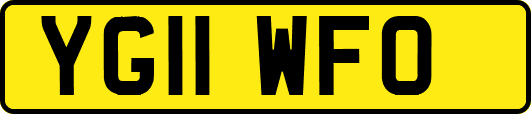 YG11 WFO